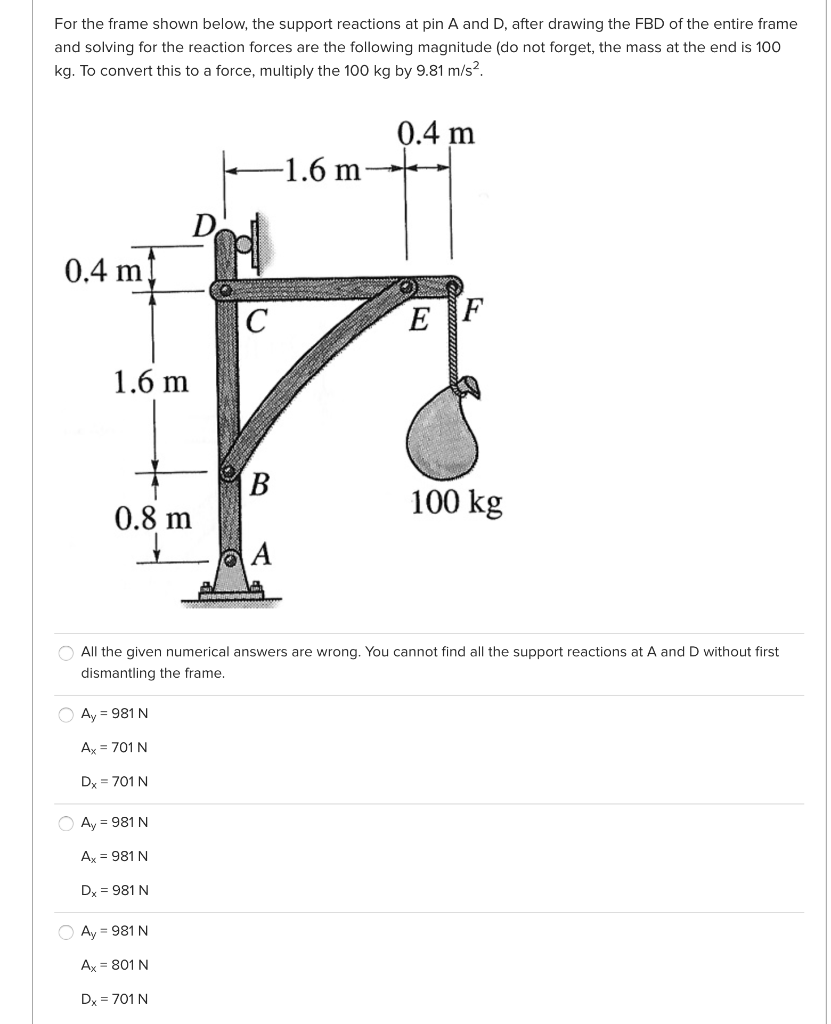 For the frame shown below, the support reactions at pin A and D, after drawing the FBD of the entire frame and solving for the reaction forces are the following magnitude (do not forget, the mass at the end is 100 kg. To convert this to a force, multiply the 100 kg by 9.81 m/s$^2$.

0.4 m
1.6 m
D
0.4 m
C
E
F
1.6 m
B
100 kg
0.8 m
A

All the given numerical answers are wrong. You cannot find all the support reactions at A and D without first dismantling the frame.

$A_y$ = 981 N
$A_x$ = 701 N
$D_x$ = 701 N

$A_y$ = 981 N
$A_x$ = 981 N
$D_x$ = 981 N

$A_y$ = 981 N
$A_x$ = 801 N
$D_x$ = 701 N